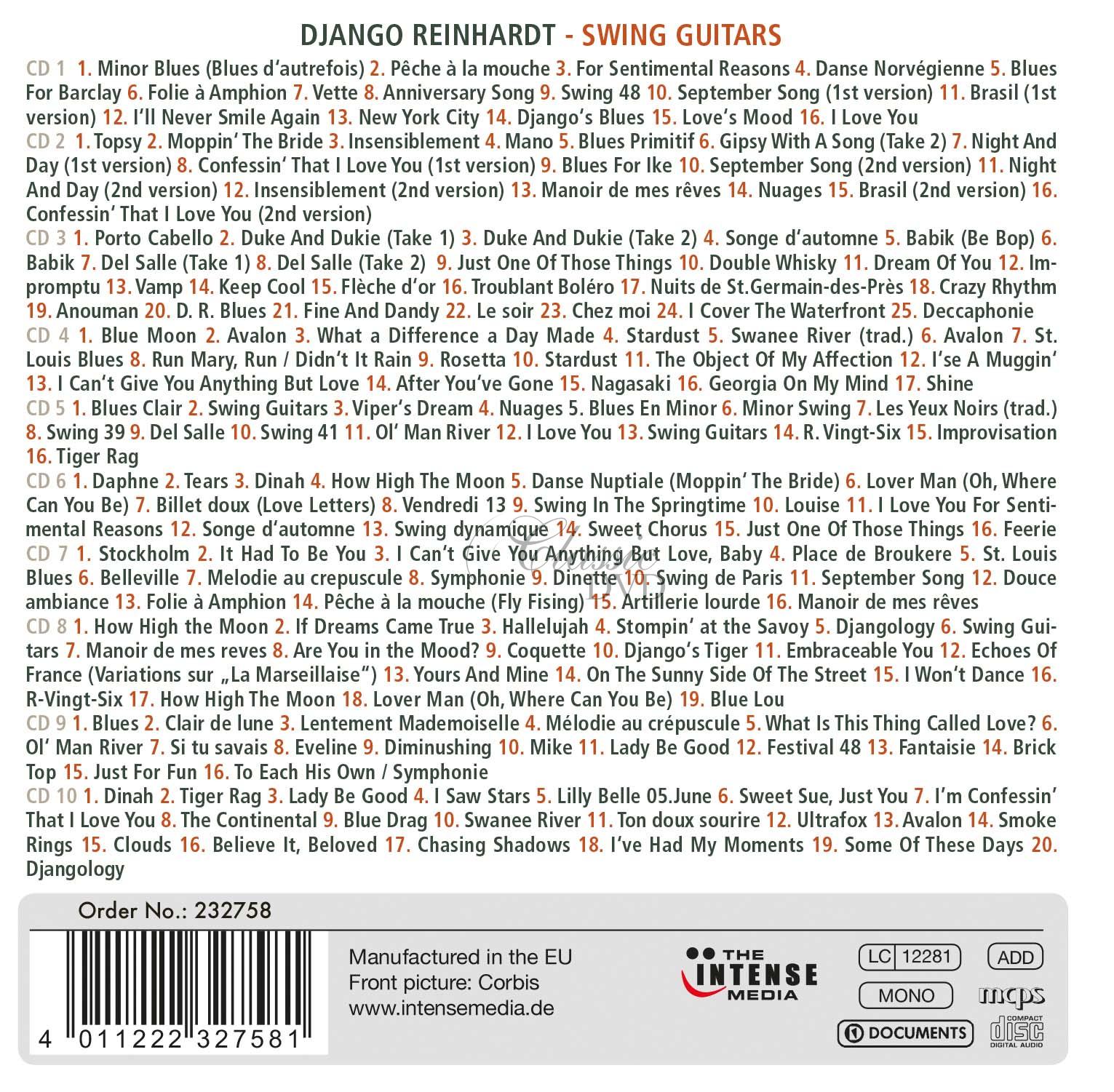 DJANGO REINHARDT - SWING GUITARS

CD 1 1. Minor Blues (Blues d'autrefois) 2. Pêche à la mouche 3. For Sentimental Reasons 4. Danse Norvégienne 5. Blues For Barclay 6. Folie à Amphion 7. Vette 8. Anniversary Song 9. Swing 48 10. September Song (1st version) 11. Brasil (1st version) 12. I'll Never Smile Again 13. New York City 14. Django's Blues 15. Love's Mood 16. I Love You

CD 2 1. Topsy 2. Moppin' The Bride 3. Insensiblement 4. Mano 5. Blues Primitif 6. Gipsy With A Song (Take 2) 7. Night And Day (1st version) 8. Confessin' That I Love You (1st version) 9. Blues For Ike 10. September Song (2nd version) 11. Night And Day (2nd version) 12. Insensiblement (2nd version) 13. Manoir de mes rêves 14. Nuages 15. Brasil (2nd version) 16. Confessin' That I Love You (2nd version)

CD 3 1. Porto Cabello 2. Duke And Dukie (Take 1) 3. Duke And Dukie (Take 2) 4. Songe d'automne 5. Babik (Be Bop) 6. Babik 7. Del Salle (Take 1) 8. Del Salle (Take 2) 9. Just One Of Those Things 10. Double Whisky 11. Dream Of You 12. Impromptu 13. Vamp 14. Keep Cool 15. Flèche d'or 16. Troublant Boléro 17. Nuits de St.Germain-des-Près 18. Crazy Rhythm 19. Anouman 20. D. R. Blues 21. Fine And Dandy 22. Le soir 23. Chez moi 24. I Cover The Waterfront 25. Deccaphonie

CD 4 1. Blue Moon 2. Avalon 3. What a Difference a Day Made 4. Stardust 5. Swanee River (trad.) 6. Avalon 7. St. Louis Blues 8. Run Mary, Run / Didn't It Rain 9. Rosetta 10. Stardust 11. The Object Of My Affection 12. I'se A Muggin' 13. I Can't Give You Anything But Love 14. After You've Gone 15. Nagasaki 16. Georgia On My Mind 17. Shine

CD 5 1. Blues Clair 2. Swing Guitars 3. Viper's Dream 4. Nuages 5. Blues En Minor 6. Minor Swing 7. Les Yeux Noirs (trad.) 8. Swing 39 9. Del Salle 10. Swing 41 11. Ol' Man River 12. I Love You 13. Swing Guitars 14. R. Vingt-Six 15. Improvisation 16. Tiger Rag

CD 6 1. Daphne 2. Tears 3. Dinah 4. How High The Moon 5. Danse Nuptiale (Moppin' The Bride) 6. Lover Man (Oh, Where Can You Be) 7. Billet doux (Love Letters) 8. Vendredi 13 9. Swing In The Springtime 10. Louise 11. I Love You For Sentimental Reasons 12. Songe d'automne 13. Swing dynamique 14. Sweet Chorus 15. Just One Of Those Things 16. Feerie

CD 7 1. Stockholm 2. It Had To Be You 3. I Can't Give You Anything But Love, Baby 4. Place de Broukere 5. St. Louis Blues 6. Belleville 7. Melodie au crepuscule 8. Symphonie 9. Dinette 10. Swing de Paris 11. September Song 12. Douce ambiance 13. Folie à Amphion 14. Pêche à la mouche (Fly Fising) 15. Artillerie lourde 16. Manoir de mes rêves

CD 8 1. How High the Moon 2. If Dreams Came True 3. Hallelujah 4. Stompin' at the Savoy 5. Djangology 6. Swing Guitars 7. Manoir de mes reves 8. Are You in the Mood? 9. Coquette 10. Django's Tiger 11. Embraceable You 12. Echoes Of France (Variations sur „La Marseillaise") 13. Yours And Mine 14. On The Sunny Side Of The Street 15. I Won't Dance 16. R-Vingt-Six 17. How High The Moon 18. Lover Man (Oh, Where Can You Be) 19. Blue Lou

CD 9 1. Blues 2. Clair de lune 3. Lentement Mademoiselle 4. Mélodie au crépuscule 5. What Is This Thing Called Love? 6. Ol' Man River 7. Si tu savais 8. Eveline 9. Diminushing 10. Mike 11. Lady Be Good 12. Festival 48 13. Fantaisie 14. Brick Top 15. Just For Fun 16. To Each His Own / Symphonie

CD 10 1. Dinah 2. Tiger Rag 3. Lady Be Good 4. I Saw Stars 5. Lilly Belle 05.June 6. Sweet Sue, Just You 7. I'm Confessin' That I Love You 8. The Continental 9. Blue Drag 10. Swanee River 11. Ton doux sourire 12. Ultrafox 13. Avalon 14. Smoke Rings 15. Clouds 16. Believe It, Beloved 17. Chasing Shadows 18. I've Had My Moments 19. Some Of These Days 20. Djangology

Classic DVD

Order No.: 232758

4 011222 327581

Manufactured in the EU
Front picture: Corbis
www.intensemedia.de

THE INTENSE MEDIA

LC 12281
ADD
MONO
mcps
DOCUMENTS
COMPACT disc DIGITAL AUDIO